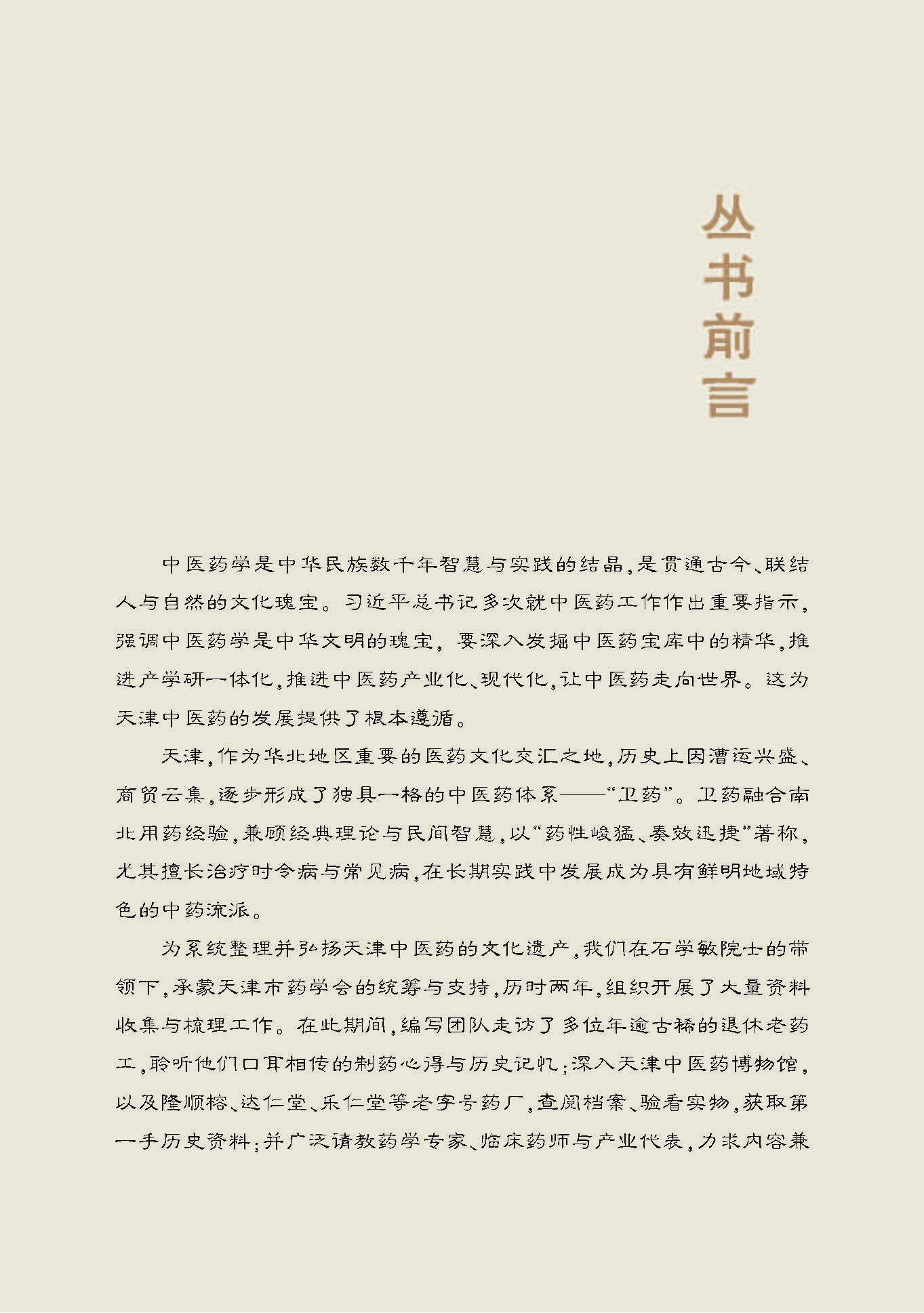 丛书前言

中医药学是中华民族数千年智慧与实践的结晶，是贯通古今、联结人与自然的文化瑰宝。习近平总书记多次就中医药工作作出重要指示，强调中医药学是中华文明的瑰宝，要深入发掘中医药宝库中的精华，推进产学研一体化，推进中医药产业化、现代化，让中医药走向世界。这为天津中医药的发展提供了根本遵循。

天津，作为华北地区重要的医药文化交汇之地，历史上因漕运兴盛、商贸云集，逐步形成了独具一格的中医药体系——“卫药”。卫药融合南北用药经验，兼顾经典理论与民间智慧，以“药性峻猛、奏效迅捷”著称，尤其擅长治疗时令病与常见病，在长期实践中发展成为具有鲜明地域特色的中药流派。

为系统整理并弘扬天津中医药的文化遗产，我们在石学敏院士的带领下，承蒙天津市药学会的统筹与支持，历时两年，组织开展了大量资料收集与梳理工作。在此期间，编写团队走访了多位年逾古稀的退休老药工，聆听他们口耳相传的制药心得与历史记忆；深入天津中医药博物馆，以及隆顺榕、达仁堂、乐仁堂等老字号药厂，查阅档案、验看实物，获取第一手历史资料；并广泛请教药学专家、临床药师与产业代表，力求内容兼